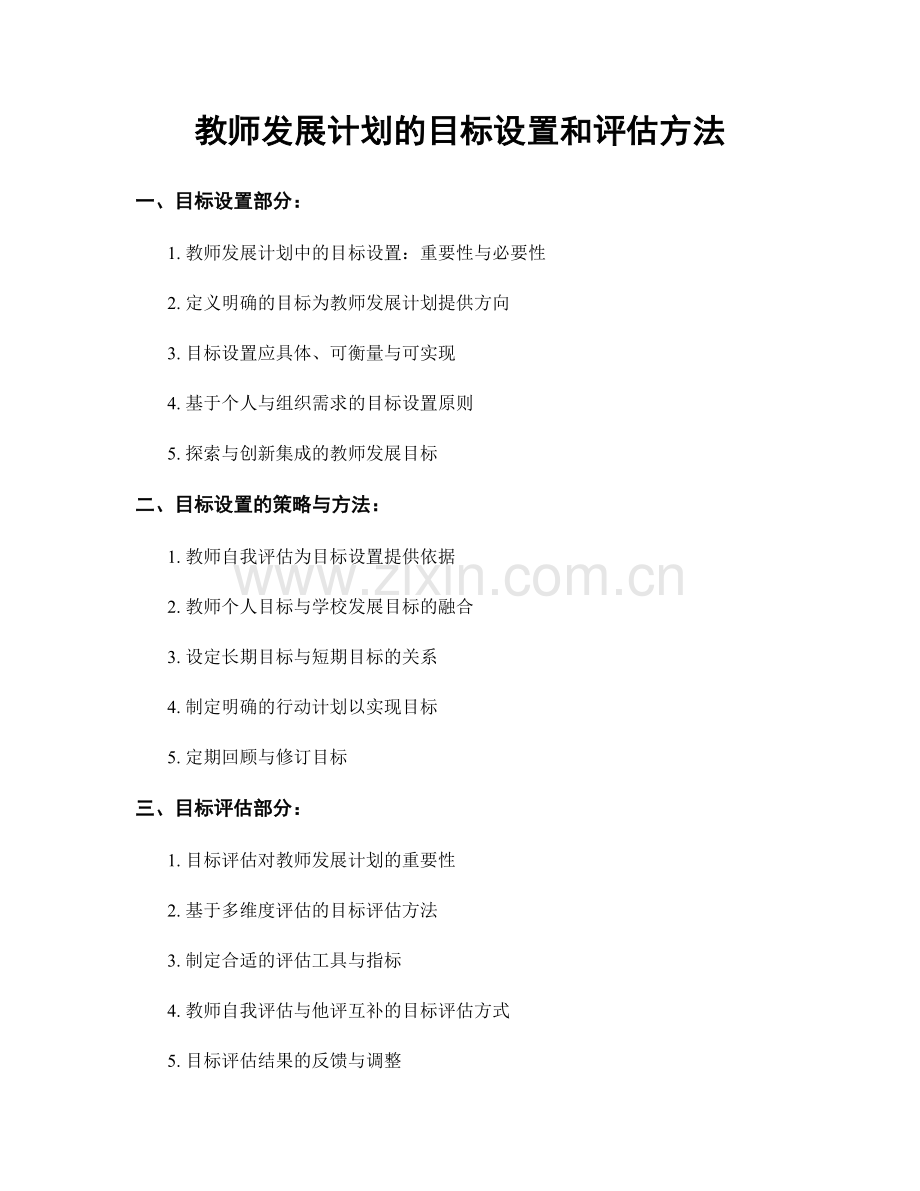 教师发展计划的目标设置和评估方法

一、目标设置部分：

1. 教师发展计划中的目标设置：重要性与必要性

2. 定义明确的目标为教师发展计划提供方向

3. 目标设置应具体、可衡量与可实现

4. 基于个人与组织需求的目标设置原则

5. 探索与创新集成的教师发展目标

二、目标设置的策略与方法：

1. 教师自我评估为目标设置提供依据

2. 教师个人目标与学校发展目标的融合

3. 设定长期目标与短期目标的关系

4. 制定明确的行动计划以实现目标

5. 定期回顾与修订目标

三、目标评估部分：

1. 目标评估对教师发展计划的重要性

2. 基于多维度评估的目标评估方法

3. 制定合适的评估工具与指标

4. 教师自我评估与他评互补的目标评估方式

5. 目标评估结果的反馈与调整

www.zixin.com.cn